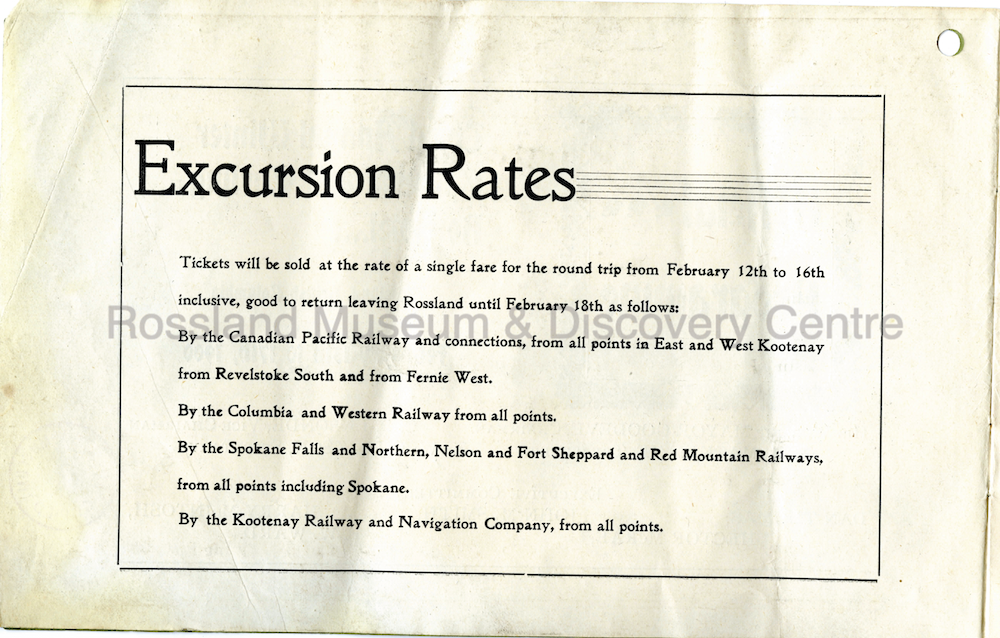 Excursion Rates

Tickets will be sold at the rate of a single fare for the round trip from February 12th to 16th inclusive, good to return leaving Rossland until February 18th as follows:

By the Canadian Pacific Railway and connections, from all points in East and West Kootenay from Revelstoke South and from Fernie West.

By the Columbia and Western Railway from all points.

By the Spokane Falls and Northern, Nelson and Fort Sheppard and Red Mountain Railways, from all points including Spokane.

By the Kootenay Railway and Navigation Company, from all points.

Rossland Museum & Discovery Centre